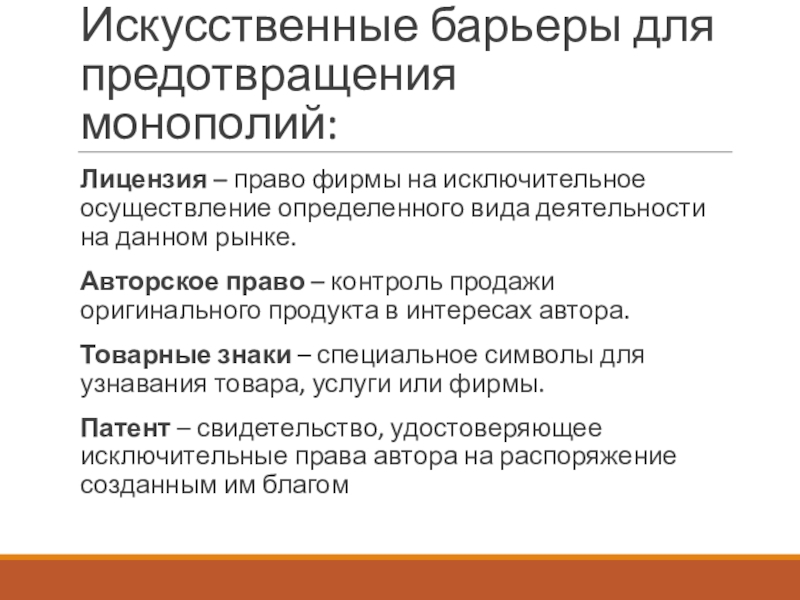 Искусственные барьеры для предотвращения монополий:

Лицензия – право фирмы на исключительное осуществление определенного вида деятельности на данном рынке.

Авторское право – контроль продажи оригинального продукта в интересах автора.

Товарные знаки – специальное символы для узнавания товара, услуги или фирмы.

Патент – свидетельство, удостоверяющее исключительные права автора на распоряжение созданным им благом